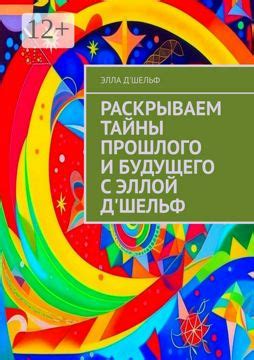 12+

ЭЛЛА Д'ШЕЛЬФ

РАСКРЫВАЕМ ТАЙНЫ ПРОШЛОГО И БУДУЩЕГО С ЭЛЛОЙ Д'ШЕЛЬФ